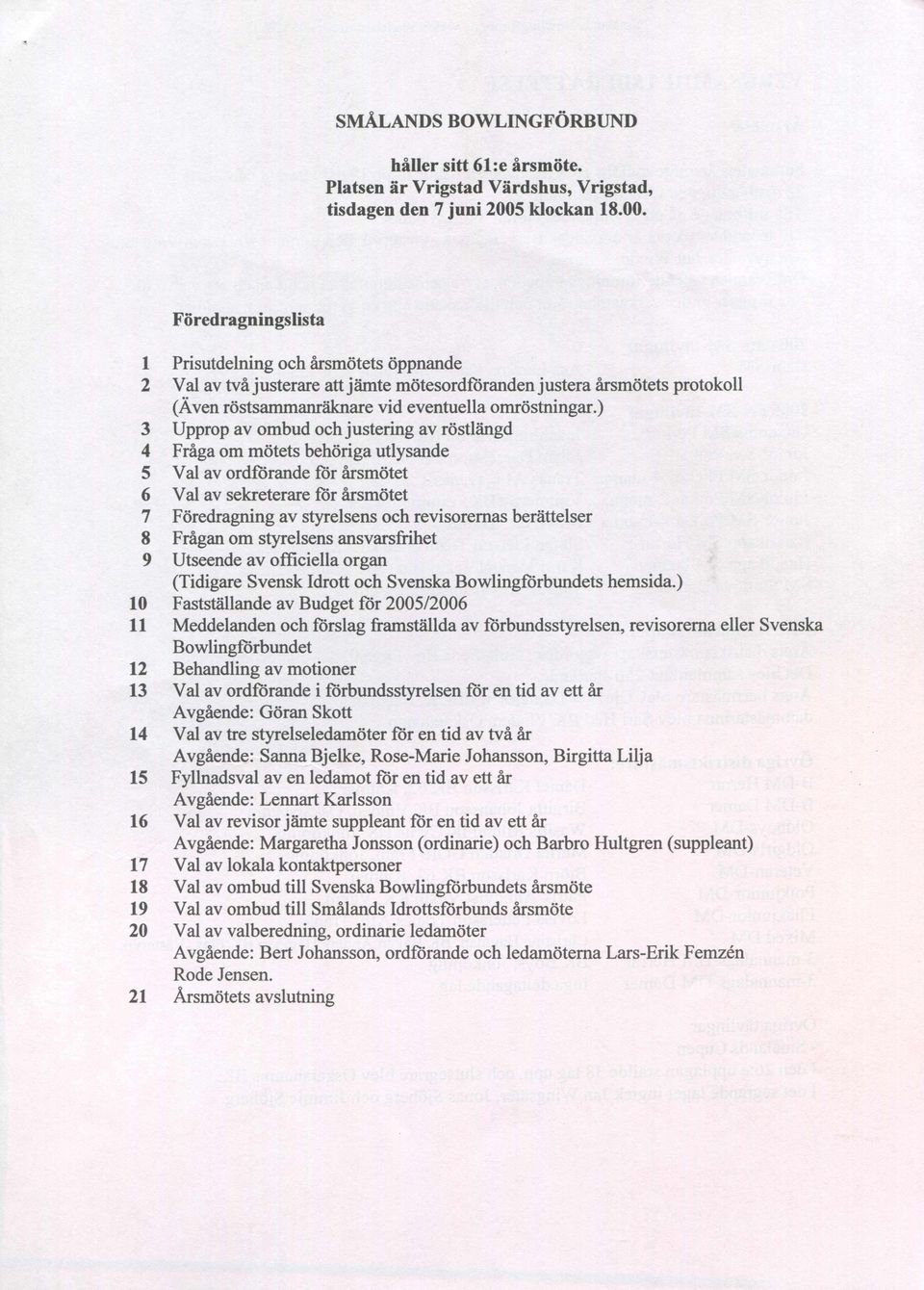 SMÅLANDS BOWLINGFÖRBUND

håller sitt 61:e årsmöte.
Platsen är Vrigstad Värdshus, Vrigstad,
tisdagen den 7 juni 2005 klockan 18.00.

Föredragningslista

1 Prisutdelning och årsmötets öppnande
2 Val av två justerare att jämte mötesordföranden justera årsmötets protokoll (Även röstsammanräknare vid eventuella omröstningar.)
3 Upprop av ombud och justering av röstlängd
4 Fråga om mötets behöriga utlysande
5 Val av ordförande för årsmötet
6 Val av sekreterare för årsmötet
7 Föredragning av styrelsens och revisorernas berättelser
8 Frågan om styrelsens ansvarsfrihet
9 Utseende av officiella organ (Tidigare Svensk Idrott och Svenska Bowlingförbundets hemsida.)
10 Fastställande av Budget för 2005/2006
11 Meddelanden och förslag framställda av förbundsstyrelsen, revisorerna eller Svenska Bowlingförbundet
12 Behandling av motioner
13 Val av ordförande i förbundsstyrelsen för en tid av ett år
Avgående: Göran Skott
14 Val av tre styrelseledamöter för en tid av två år
Avgående: Sanna Bjelke, Rose-Marie Johansson, Birgitta Lilja
15 Fyllnadsval av en ledamot för en tid av ett år
Avgående: Lennart Karlsson
16 Val av revisor jämte suppleant för en tid av ett år
Avgående: Margaretha Jonsson (ordinarie) och Barbro Hultgren (suppleant)
17 Val av lokala kontaktpersoner
18 Val av ombud till Svenska Bowlingförbundets årsmöte
19 Val av ombud till Smålands Idrottsförbunds årsmöte
20 Val av valberedning, ordinarie ledamöter
Avgående: Bert Johansson, ordförande och ledamöterna Lars-Erik Femzén Rode Jensen.
21 Årsmötets avslutning